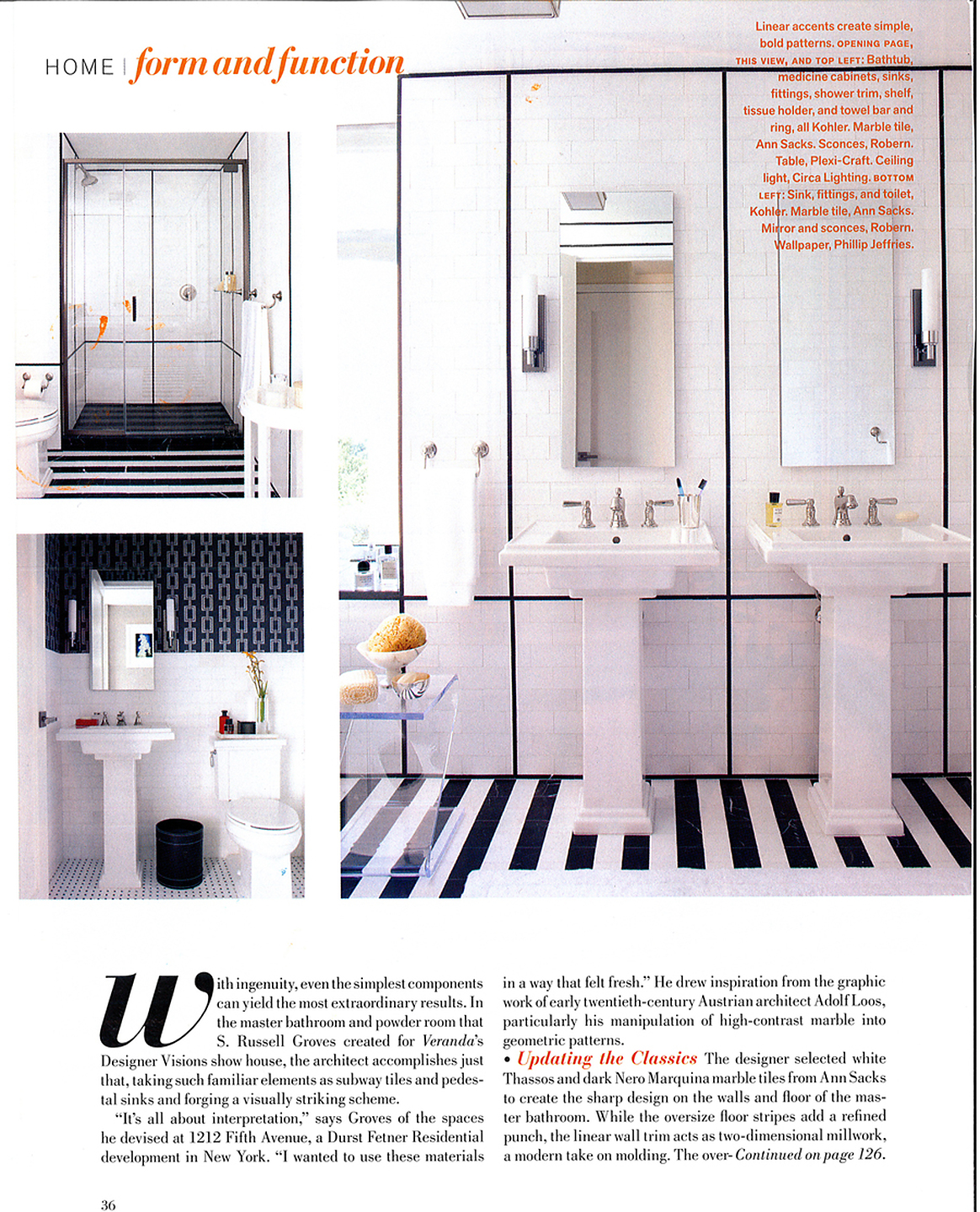 HOME | form and function

Linear accents create simple, bold patterns. OPENING PAGE, THIS VIEW, AND TOP LEFT: Bathtub, medicine cabinets, sinks, fittings, shower trim, shelf, tissue holder, and towel bar and ring, all Kohler. Marble tile, Ann Sacks. Sconces, Robern. Table, Plexi-Craft. Ceiling light, Circa Lighting. BOTTOM LEFT: Sink, fittings, and toilet, Kohler. Marble tile, Ann Sacks. Mirror and sconces, Robern. Wallpaper, Phillip Jeffries.

With ingenuity, even the simplest components can yield the most extraordinary results. In the master bathroom and powder room that S. Russell Groves created for Veranda's Designer Visions show house, the architect accomplishes just that, taking such familiar elements as subway tiles and pedestal sinks and forging a visually striking scheme.

"It's all about interpretation," says Groves of the spaces he devised at 1212 Fifth Avenue, a Durst Fetner Residential development in New York. "I wanted to use these materials in a way that felt fresh." He drew inspiration from the graphic work of early twentieth-century Austrian architect Adolf Loos, particularly his manipulation of high-contrast marble into geometric patterns.

• Updating the Classics The designer selected white Thassos and dark Nero Marquina marble tiles from Ann Sacks to create the sharp design on the walls and floor of the master bathroom. While the oversize floor stripes add a refined punch, the linear wall trim acts as two-dimensional millwork, a modern take on molding. The over- Continued on page 126.

36